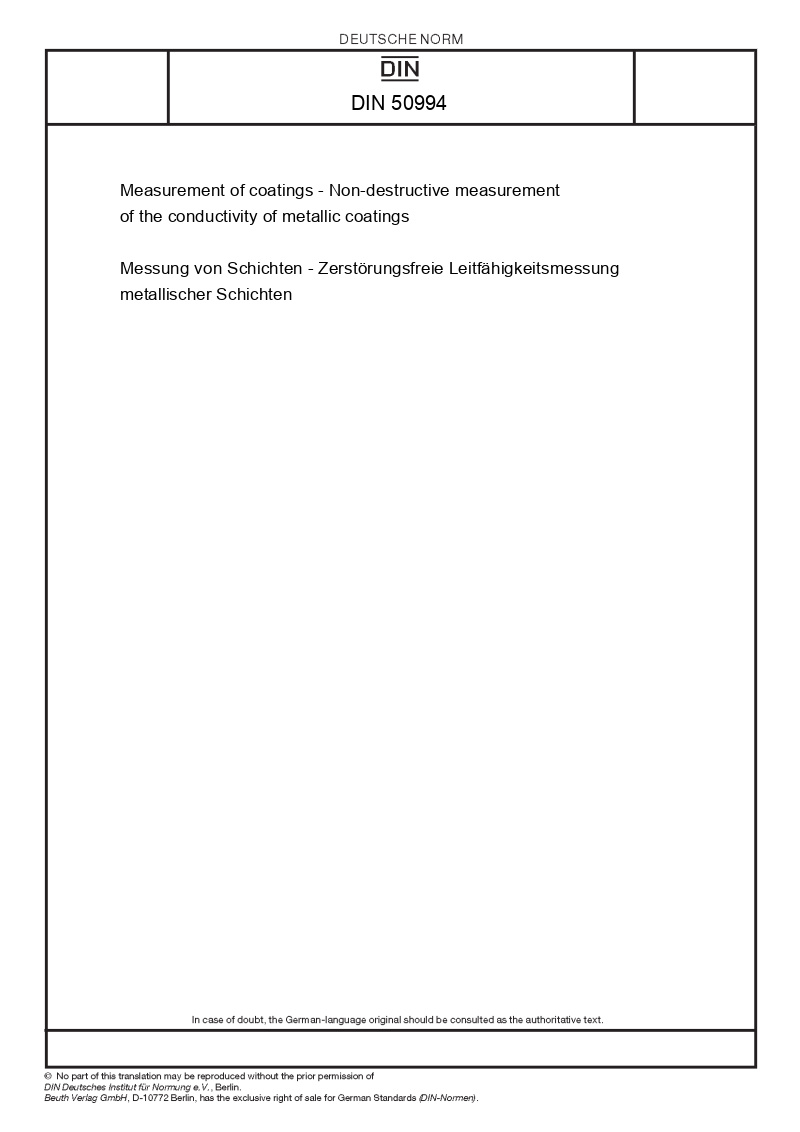 DEUTSCHE NORM

DIN

DIN 50994

Measurement of coatings - Non-destructive measurement of the conductivity of metallic coatings

Messung von Schichten - Zerstörungsfreie Leitfähigkeitsmessung metallischer Schichten

In case of doubt, the German-language original should be consulted as the authoritative text.

© No part of this translation may be reproduced without the prior permission of DIN Deutsches Institut für Normung e.V., Berlin.
Beuth Verlag GmbH, D-10772 Berlin, has the exclusive right of sale for German Standards (DIN-Normen).